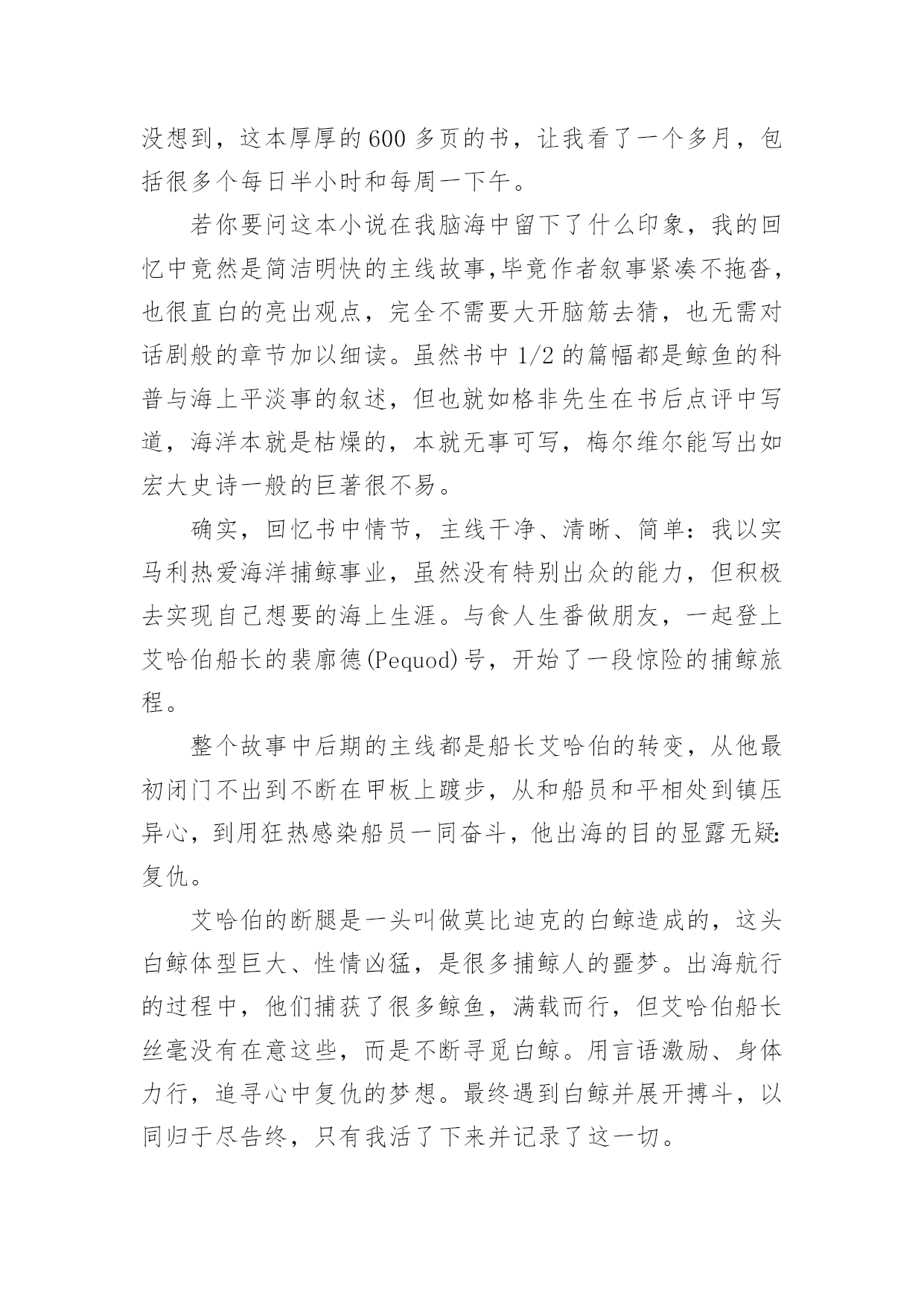 没想到，这本厚厚的600多页的书，让我看了一个多月，包括很多个每日半小时和每周一下午。

若你要问这本小说在我脑海中留下了什么印象，我的回忆中竟然是简洁明快的主线故事,毕竟作者叙事紧凑不拖沓，也很直白的亮出观点，完全不需要大开脑筋去猜，也无需对话剧般的章节加以细读。虽然书中1/2的篇幅都是鲸鱼的科普与海上平淡事的叙述，但也就如格非先生在书后点评中写道，海洋本就是枯燥的，本就无事可写，梅尔维尔能写出如宏大史诗一般的巨著很不易。

确实，回忆书中情节，主线干净、清晰、简单：我以实马利热爱海洋捕鲸事业，虽然没有特别出众的能力，但积极去实现自己想要的海上生涯。与食人生番做朋友，一起登上艾哈伯船长的裴廓德(Pequod)号，开始了一段惊险的捕鲸旅程。

整个故事中后期的主线都是船长艾哈伯的转变，从他最初闭门不出到不断在甲板上踱步，从和船员和平相处到镇压异心，到用狂热感染船员一同奋斗，他出海的目的显露无疑:复仇。

艾哈伯的断腿是一头叫做莫比迪克的白鲸造成的，这头白鲸体型巨大、性情凶猛，是很多捕鲸人的噩梦。出海航行的过程中，他们捕获了很多鲸鱼，满载而行，但艾哈伯船长丝毫没有在意这些，而是不断寻觅白鲸。用言语激励、身体力行，追寻心中复仇的梦想。最终遇到白鲸并展开搏斗，以同归于尽告终，只有我活了下来并记录了这一切。